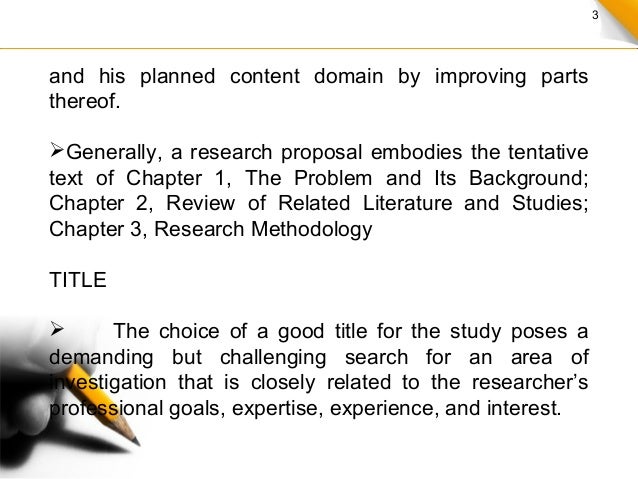 3

and his planned content domain by improving parts thereof.

➢Generally, a research proposal embodies the tentative text of Chapter 1, The Problem and Its Background; Chapter 2, Review of Related Literature and Studies; Chapter 3, Research Methodology

TITLE

➢ The choice of a good title for the study poses a demanding but challenging search for an area of investigation that is closely related to the researcher's professional goals, expertise, experience, and interest.